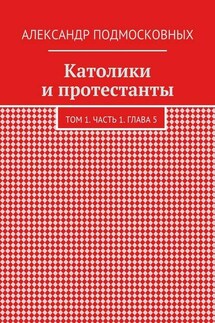 АЛЕКСАНДР ПОДМОСКОВНЫХ

Католики и протестанты

ТОМ 1. ЧАСТЬ 1. ГЛАВА 5